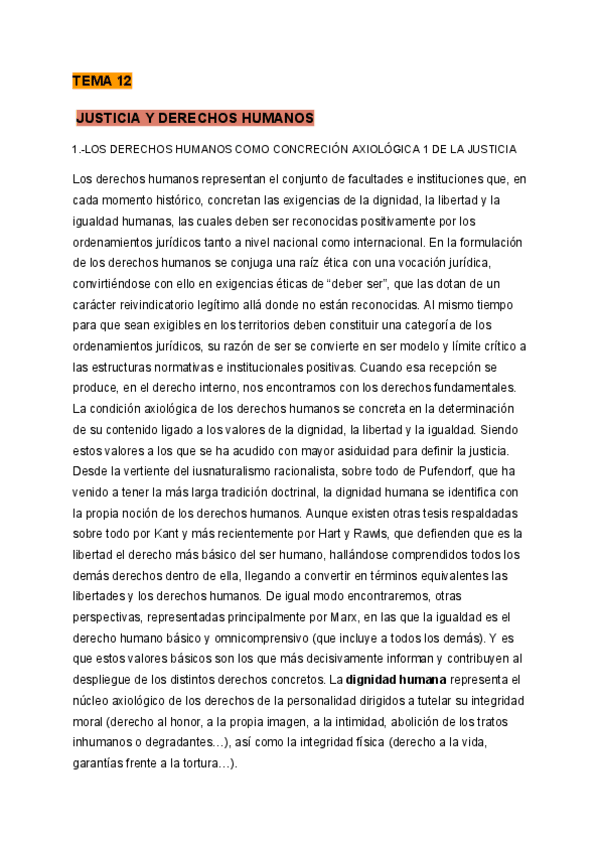 TEMA 12

JUSTICIA Y DERECHOS HUMANOS

1.-LOS DERECHOS HUMANOS COMO CONCRECIÓN AXIOLÓGICA 1 DE LA JUSTICIA

Los derechos humanos representan el conjunto de facultades e instituciones que, en cada momento histórico, concretan las exigencias de la dignidad, la libertad y la igualdad humanas, las cuales deben ser reconocidas positivamente por los ordenamientos jurídicos tanto a nivel nacional como internacional. En la formulación de los derechos humanos se conjuga una raíz ética con una vocación jurídica, convirtiéndose con ello en exigencias éticas de “deber ser”, que las dotan de un carácter reivindicatorio legítimo allá donde no están reconocidas. Al mismo tiempo para que sean exigibles en los territorios deben constituir una categoría de los ordenamientos jurídicos, su razón de ser se convierte en ser modelo y límite crítico a las estructuras normativas e institucionales positivas. Cuando esa recepción se produce, en el derecho interno, nos encontramos con los derechos fundamentales. La condición axiológica de los derechos humanos se concreta en la determinación de su contenido ligado a los valores de la dignidad, la libertad y la igualdad. Siendo estos valores a los que se ha acudido con mayor asiduidad para definir la justicia. Desde la vertiente del iusnaturalismo racionalista, sobre todo de Pufendorf, que ha venido a tener la más larga tradición doctrinal, la dignidad humana se identifica con la propia noción de los derechos humanos. Aunque existen otras tesis respaldadas sobre todo por Kant y más recientemente por Hart y Rawls, que defienden que es la libertad el derecho más básico del ser humano, hallándose comprendidos todos los demás derechos dentro de ella, llegando a convertir en términos equivalentes las libertades y los derechos humanos. De igual modo encontraremos, otras perspectivas, representadas principalmente por Marx, en las que la igualdad es el derecho humano básico y omnicomprensivo (que incluye a todos los demás). Y es que estos valores básicos son los que más decisivamente informan y contribuyen al despliegue de los distintos derechos concretos. La dignidad humana representa el núcleo axiológico de los derechos de la personalidad dirigidos a tutelar su integridad moral (derecho al honor, a la propia imagen, a la intimidad, abolición de los tratos inhumanos o degradantes…), así como la integridad física (derecho a la vida, garantías frente a la tortura…).